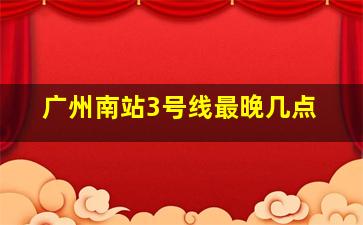 广州南站3号线最晚几点